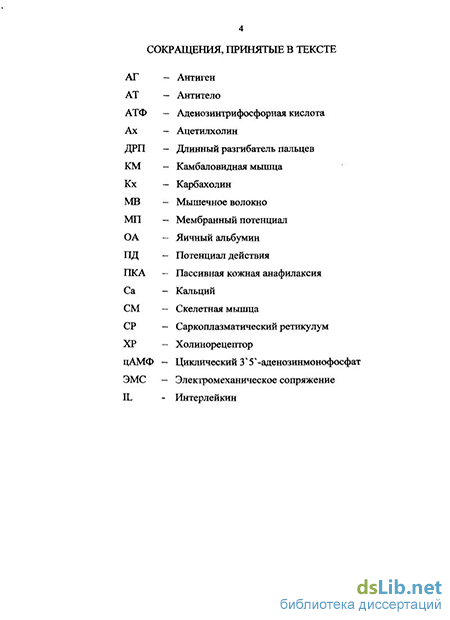 4

СОКРАЩЕНИЯ, ПРИНЯТЫЕ В ТЕКСТЕ

АГ – Антиген
АТ – Антитело
АТФ – Аденозинтрифосфорная кислота
Ах – Ацетилхолин
ДРП – Длинный разгибатель пальцев
КМ – Камбаловидная мышца
Кх – Карбахолин
МВ – Мышечное волокно
МП – Мембранный потенциал
ОА – Яичный альбумин
ПД – Потенциал действия
ПКА – Пассивная кожная анафилаксия
Са – Кальций
СМ – Скелетная мышца
СР – Саркоплазматический ретикулум
ХР – Холинорецептор
цАМФ – Циклический 3`5`-аденозинмонофосфат
ЭМС – Электромеханическое сопряжение
IL - Интерлейкин

dsLib.net
библиотека диссертаций